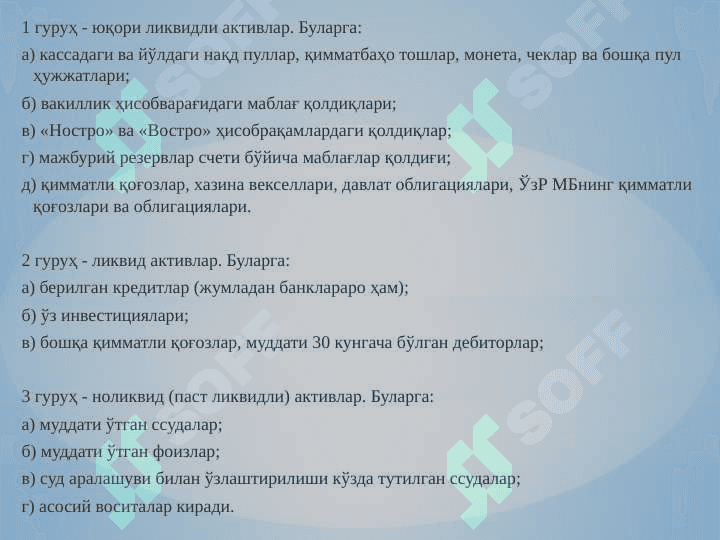 1 гуруҳ - юқори ликвидли активлар. Буларга:

а) кассадаги ва йўлдаги нақд пуллар, қимматбаҳо тошлар, монета, чеклар ва бошқа пул ҳужжатлари;

б) вакиллик ҳисобварағидаги маблағ қолдиқлари;

в) «Ностро» ва «Востро» ҳисобрақамлардаги қолдиқлар;

г) мажбурий резервлар счети бўйича маблағлар қолдиғи;

д) қимматли қоғозлар, хазина векселлари, давлат облигациялари, ЎзР МБнинг қимматли қоғозлари ва облигациялари.

2 гуруҳ - ликвид активлар. Буларга:

а) берилган кредитлар (жумладан банклараро ҳам);

б) ўз инвестициялари;

в) бошқа қимматли қоғозлар, муддати 30 кунгача бўлган дебиторлар;

3 гуруҳ - ноликвид (паст ликвидли) активлар. Буларга:

а) муддати ўтган ссудалар;

б) муддати ўтган фоизлар;

в) суд аралашуви билан ўзлаштирилиши кўзда тутилган ссудалар;

г) асосий воситалар киради.

SOFF SOFF SOFF SOFF